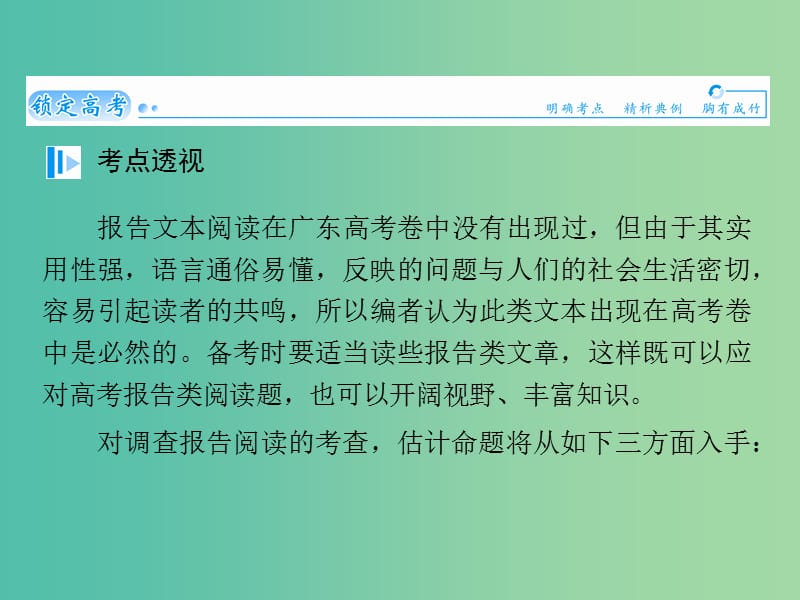 锁定高考

明确考点　精析典例　胸有成竹

考点透视

报告文本阅读在广东高考卷中没有出现过，但由于其实用性强，语言通俗易懂，反映的问题与人们的社会生活密切，容易引起读者的共鸣，所以编者认为此类文本出现在高考卷中是必然的。备考时要适当读些报告类文章，这样既可以应对高考报告类阅读题，也可以开阔视野、丰富知识。

对调查报告阅读的考查，估计命题将从如下三方面入手：